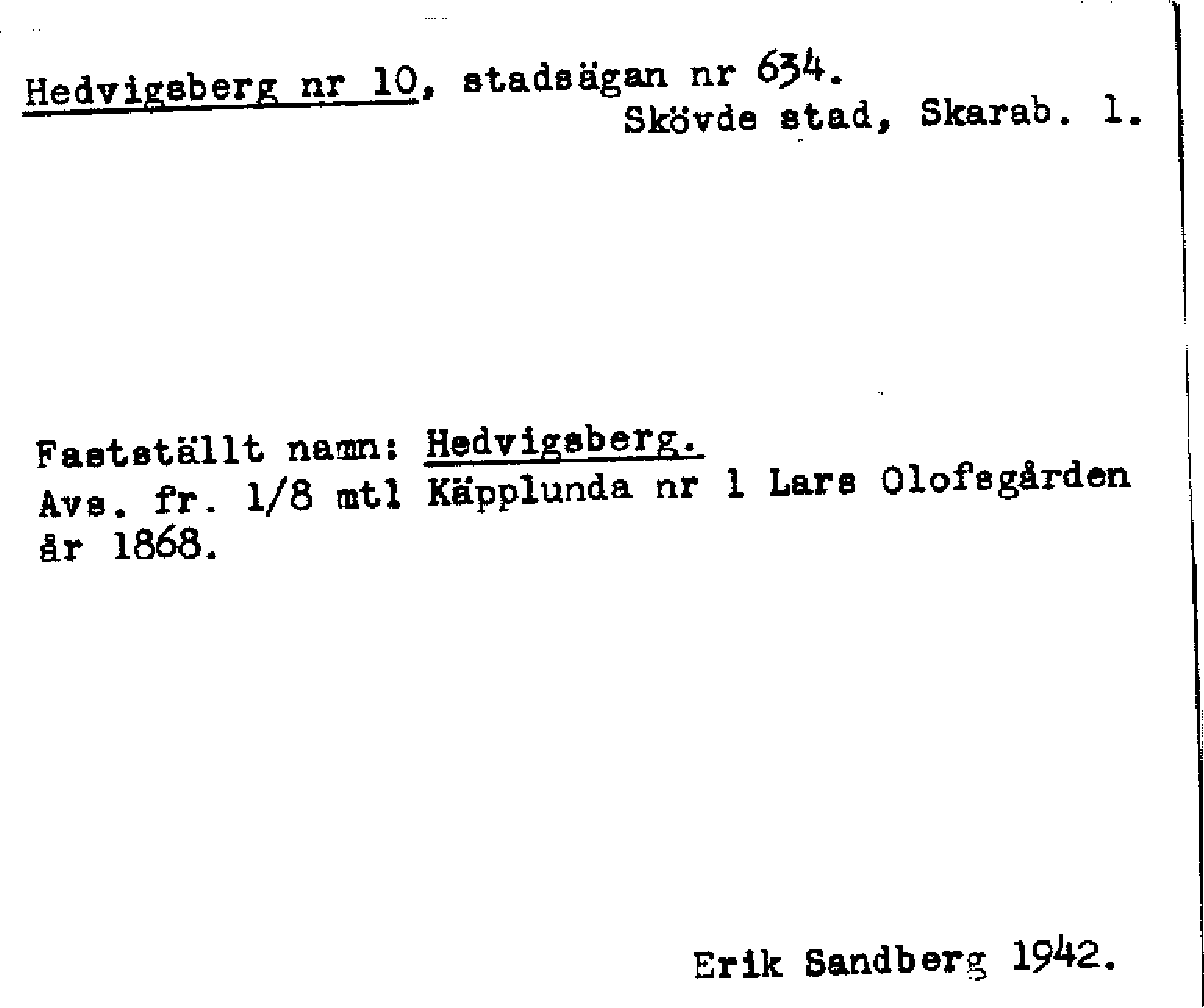 Hedvigsberg nr 10, stadsägan nr 634.
Skövde stad, Skarab. l.

Fastställt namn: Hedvigsberg.
Avs. fr. 1/8 mtl Käpplunda nr 1 Lars Olofsgården år 1868.

Erik Sandberg 1942.